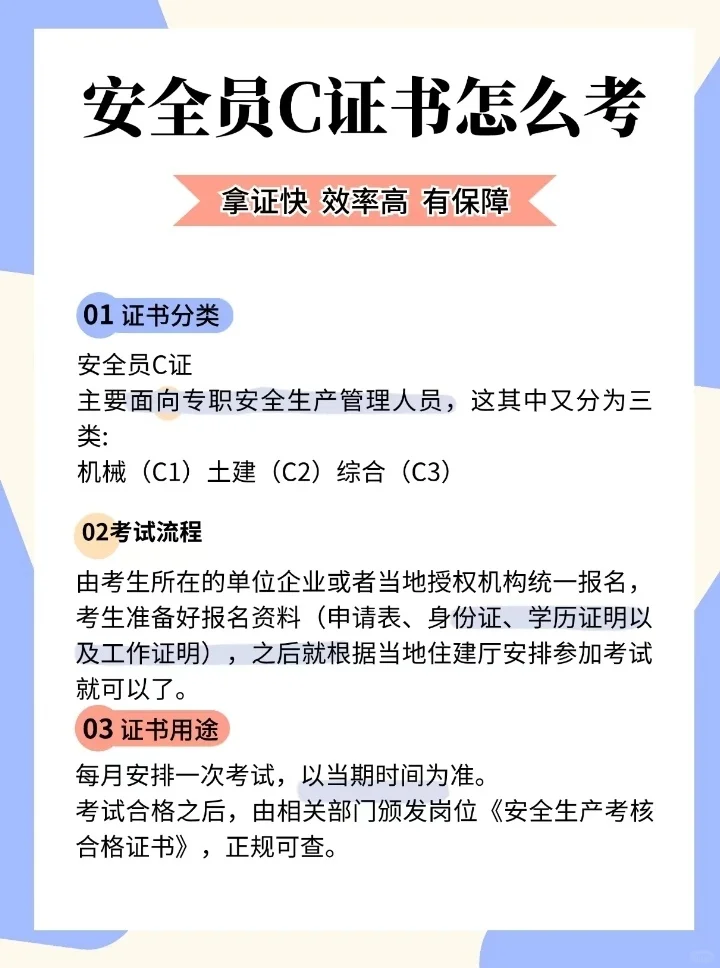 安全员C证书怎么考

拿证快 效率高 有保障

01 证书分类

安全员C证
主要面向专职安全生产管理人员，这其中又分为三类:
机械（C1）土建（C2）综合（C3）

02考试流程

由考生所在的单位企业或者当地授权机构统一报名，考生准备好报名资料（申请表、身份证、学历证明以及工作证明），之后就根据当地住建厅安排参加考试就可以了。

03 证书用途

每月安排一次考试，以当期时间为准。
考试合格之后，由相关部门颁发岗位《安全生产考核合格证书》，正规可查。